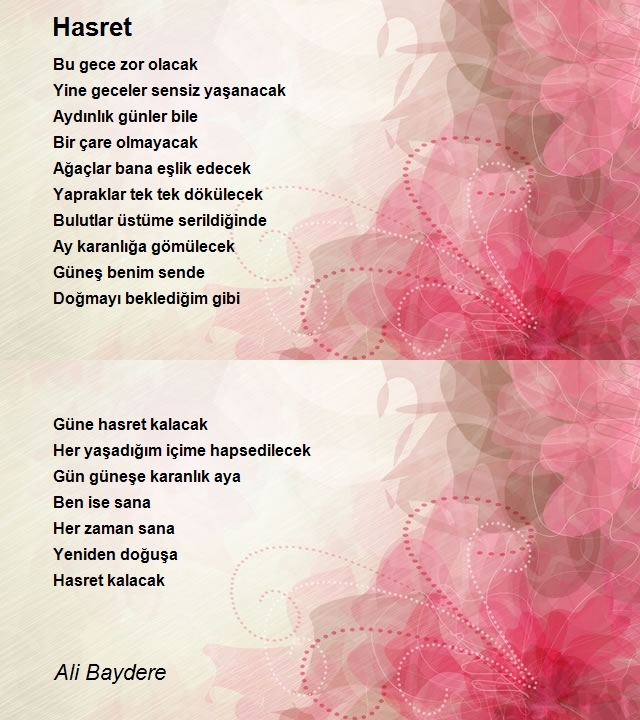 Hasret

Bu gece zor olacak
Yine geceler sensiz yaşanacak
Aydınlık günler bile
Bir çare olmayacak
Ağaçlar bana eşlik edecek
Yapraklar tek tek dökülecek
Bulutlar üstüme serildiğinde
Ay karanlığa gömülecek
Güneş benim sende
Doğmayı beklediğim gibi

Güne hasret kalacak
Her yaşadığım içime hapsedilecek
Gün güneşe karanlık aya
Ben ise sana
Her zaman sana
Yeniden doğuşa
Hasret kalacak

Ali Baydere